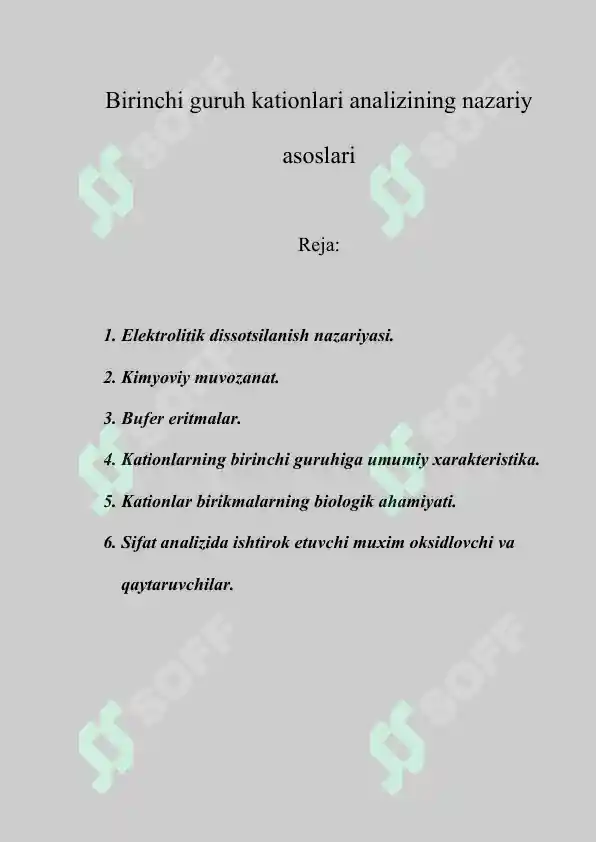 Birinchi guruh kationlari analizining nazariy asoslari

Reja:

1. Elektrolitik dissotsilanish nazariyasi.

2. Kimyoviy muvozanat.

3. Bufer eritmalar.

4. Kationlarning birinchi guruhiga umumiy xarakteristika.

5. Kationlar birikmalarning biologik ahamiyati.

6. Sifat analizida ishtirok etuvchi muxim oksidlovchi va qaytaruvchilar.

SOFF SOFF SOFF SOFF SOFF SOFF